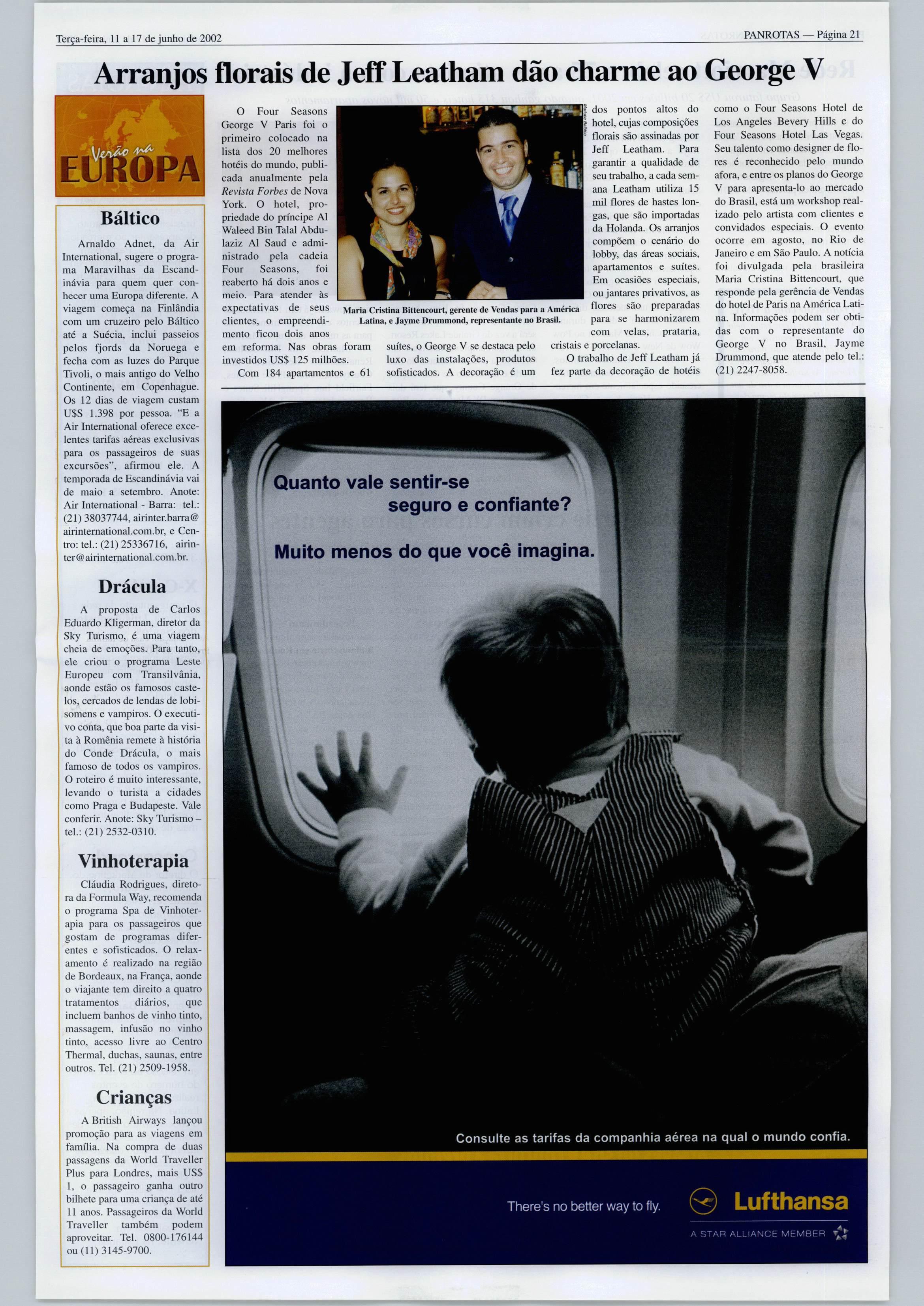 Terça-feira, 11 a 17 de junho de 2002

PANROTAS — Página 21

Arranjos florais de Jeff Leatham dão charme ao George V

Verão na EUROPA

Báltico

Arnaldo Adnet, da Air International, sugere o programa Maravilhas da Escandinávia para quem quer conhecer uma Europa diferente. A viagem começa na Finlândia com um cruzeiro pelo Báltico até a Suécia, inclui passeios pelos fjords da Noruega e fecha com as luzes do Parque Tivoli, o mais antigo do Velho Continente, em Copenhague. Os 12 dias de viagem custam U$S 1.398 por pessoa. "E a Air International oferece excelentes tarifas aéreas exclusivas para os passageiros de suas excursões", afirmou ele. A temporada de Escandinávia vai de maio a setembro. Anote: Air International - Barra: tel.: (21) 38037744, airinter.barra@airinternational.com.br, e Centro: tel.: (21) 25336716, airinter@airinternational.com.br.

Drácula

A proposta de Carlos Eduardo Kligerman, diretor da Sky Turismo, é uma viagem cheia de emoções. Para tanto, ele criou o programa Leste Europeu com Transilvânia, aonde estão os famosos castelos, cercados de lendas de lobisomens e vampiros. O executivo conta, que boa parte da visita à Romênia remete à história do Conde Drácula, o mais famoso de todos os vampiros. O roteiro é muito interessante, levando o turista a cidades como Praga e Budapeste. Vale conferir. Anote: Sky Turismo – tel.: (21) 2532-0310.

Vinhoterapia

Cláudia Rodrigues, diretora da Formula Way, recomenda o programa Spa de Vinhoterapia para os passageiros que gostam de programas diferentes e sofisticados. O relaxamento é realizado na região de Bordeaux, na França, aonde o viajante tem direito a quatro tratamentos diários, que incluem banhos de vinho tinto, massagem, infusão no vinho tinto, acesso livre ao Centro Thermal, duchas, saunas, entre outros. Tel. (21) 2509-1958.

Crianças

A British Airways lançou promoção para as viagens em família. Na compra de duas passagens da World Traveller Plus para Londres, mais US$ 1, o passageiro ganha outro bilhete para uma criança de até 11 anos. Passageiros da World Traveller também podem aproveitar. Tel. 0800-176144 ou (11) 3145-9700.

O Four Seasons George V Paris foi o primeiro colocado na lista dos 20 melhores hotéis do mundo, publicada anualmente pela Revista Forbes de Nova York. O hotel, propriedade do príncipe Al Waleed Bin Talal Abdulaziz Al Saud e administrado pela cadeia Four Seasons, foi reaberto há dois anos e meio. Para atender às expectativas de seus clientes, o empreendimento ficou dois anos em reforma. Nas obras foram investidos US$ 125 milhões.

Com 184 apartamentos e 61 suítes, o George V se destaca pelo luxo das instalações, produtos sofisticados. A decoração é um dos pontos altos do hotel, cujas composições florais são assinadas por Jeff Leatham. Para garantir a qualidade de seu trabalho, a cada semana Leatham utiliza 15 mil flores de hastes longas, que são importadas da Holanda. Os arranjos compõem o cenário do lobby, das áreas sociais, apartamentos e suítes. Em ocasiões especiais, ou jantares privativos, as flores são preparadas para se harmonizarem com velas, prataria, cristais e porcelanas.

O trabalho de Jeff Leatham já fez parte da decoração de hotéis como o Four Seasons Hotel de Los Angeles Bevery Hills e do Four Seasons Hotel Las Vegas. Seu talento como designer de flores é reconhecido pelo mundo afora, e entre os planos do George V para apresenta-lo ao mercado do Brasil, está um workshop realizado pelo artista com clientes e convidados especiais. O evento ocorre em agosto, no Rio de Janeiro e em São Paulo. A notícia foi divulgada pela brasileira Maria Cristina Bittencourt, que responde pela gerência de Vendas do hotel de Paris na América Latina. Informações podem ser obtidas com o representante do George V no Brasil, Jayme Drummond, que atende pelo tel.: (21) 2247-8058.

Maria Cristina Bittencourt, gerente de Vendas para a América Latina, e Jayme Drummond, representante no Brasil.

Quanto vale sentir-se seguro e confiante?

Muito menos do que você imagina.

Consulte as tarifas da companhia aérea na qual o mundo confia.

There's no better way to fly.

Lufthansa

A STAR ALLIANCE MEMBER